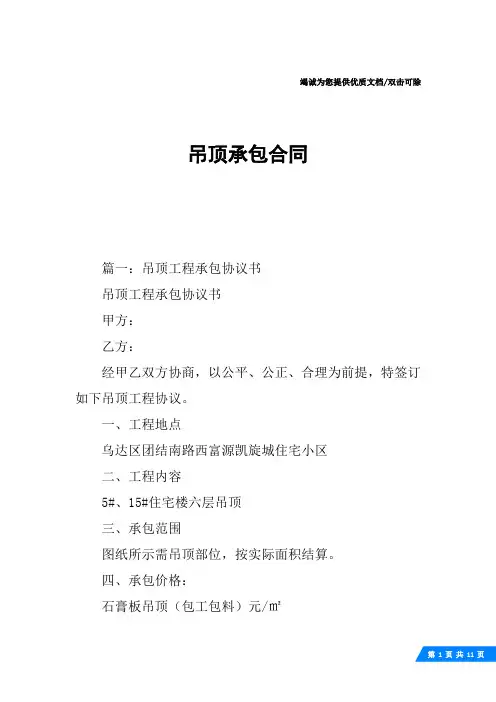 竭诚为您提供优质文档/双击可除

吊顶承包合同

篇一：吊顶工程承包协议书

吊顶工程承包协议书

甲方：

乙方：

经甲乙双方协商，以公平、公正、合理为前提，特签订如下吊顶工程协议。

一、工程地点

乌达区团结南路西富源凯旋城住宅小区

二、工程内容

5#、15#住宅楼六层吊顶

三、承包范围

图纸所示需吊顶部位，按实际面积结算。

四、承包价格：

石膏板吊顶（包工包料）元/㎡

第 1 页 共 11 页